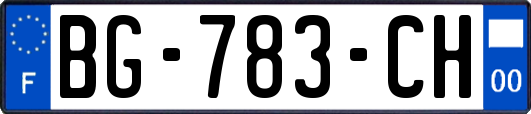 F

BG-783-CH

00